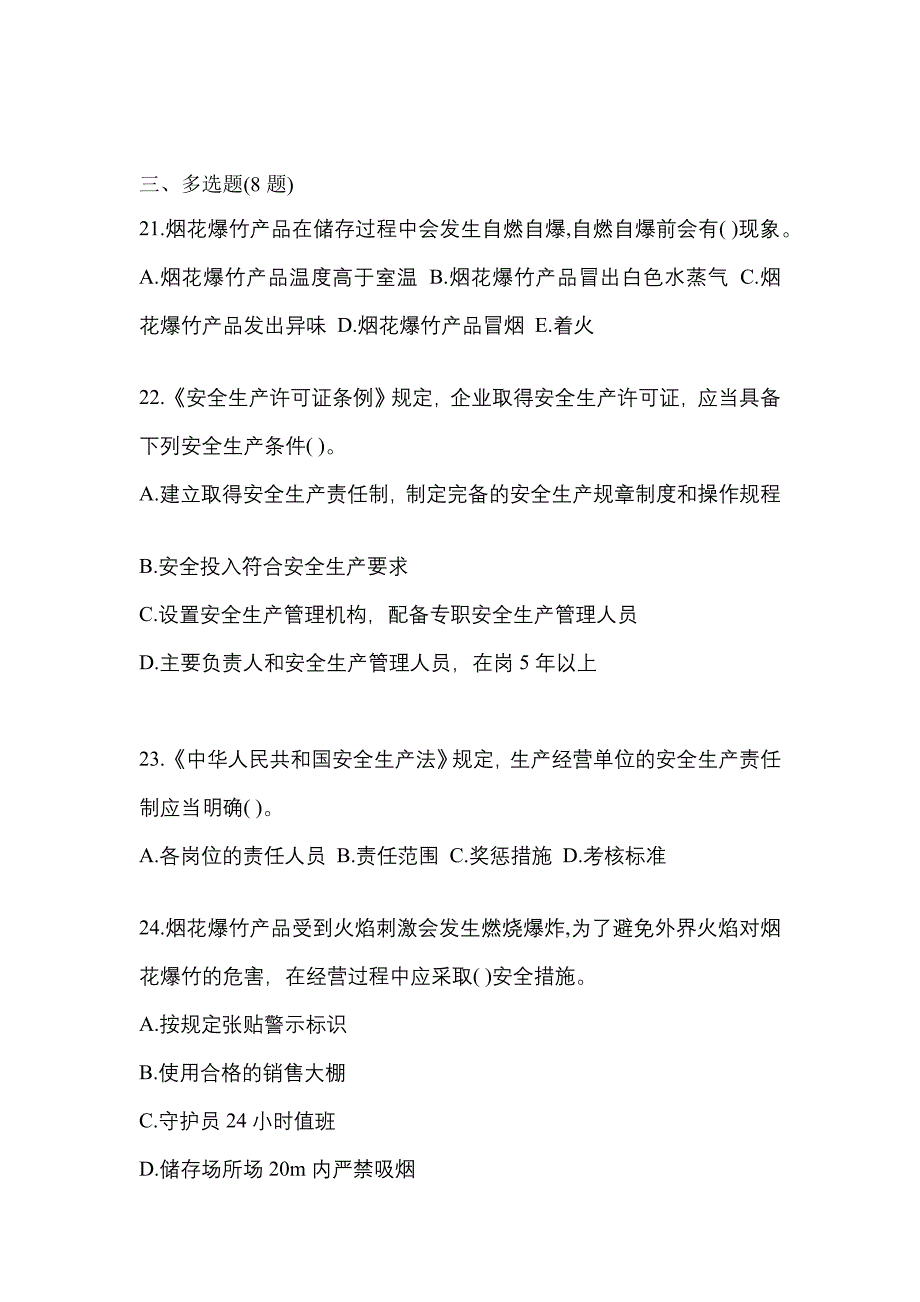 三、多选题(8 题)

21.烟花爆竹产品在储存过程中会发生自燃自爆,自燃自爆前会有( )现象。

A.烟花爆竹产品温度高于室温 B.烟花爆竹产品冒出白色水蒸气 C.烟花爆竹产品发出异味 D.烟花爆竹产品冒烟 E.着火

22.《安全生产许可证条例》规定，企业取得安全生产许可证，应当具备下列安全生产条件( )。

A.建立取得安全生产责任制，制定完备的安全生产规章制度和操作规程

B.安全投入符合安全生产要求

C.设置安全生产管理机构，配备专职安全生产管理人员

D.主要负责人和安全生产管理人员，在岗 5 年以上

23.《中华人民共和国安全生产法》规定，生产经营单位的安全生产责任制应当明确( )。

A.各岗位的责任人员 B.责任范围 C.奖惩措施 D.考核标准

24.烟花爆竹产品受到火焰刺激会发生燃烧爆炸,为了避免外界火焰对烟花爆竹的危害，在经营过程中应采取( )安全措施。

A.按规定张贴警示标识

B.使用合格的销售大棚

C.守护员 24 小时值班

D.储存场所场 20m 内严禁吸烟